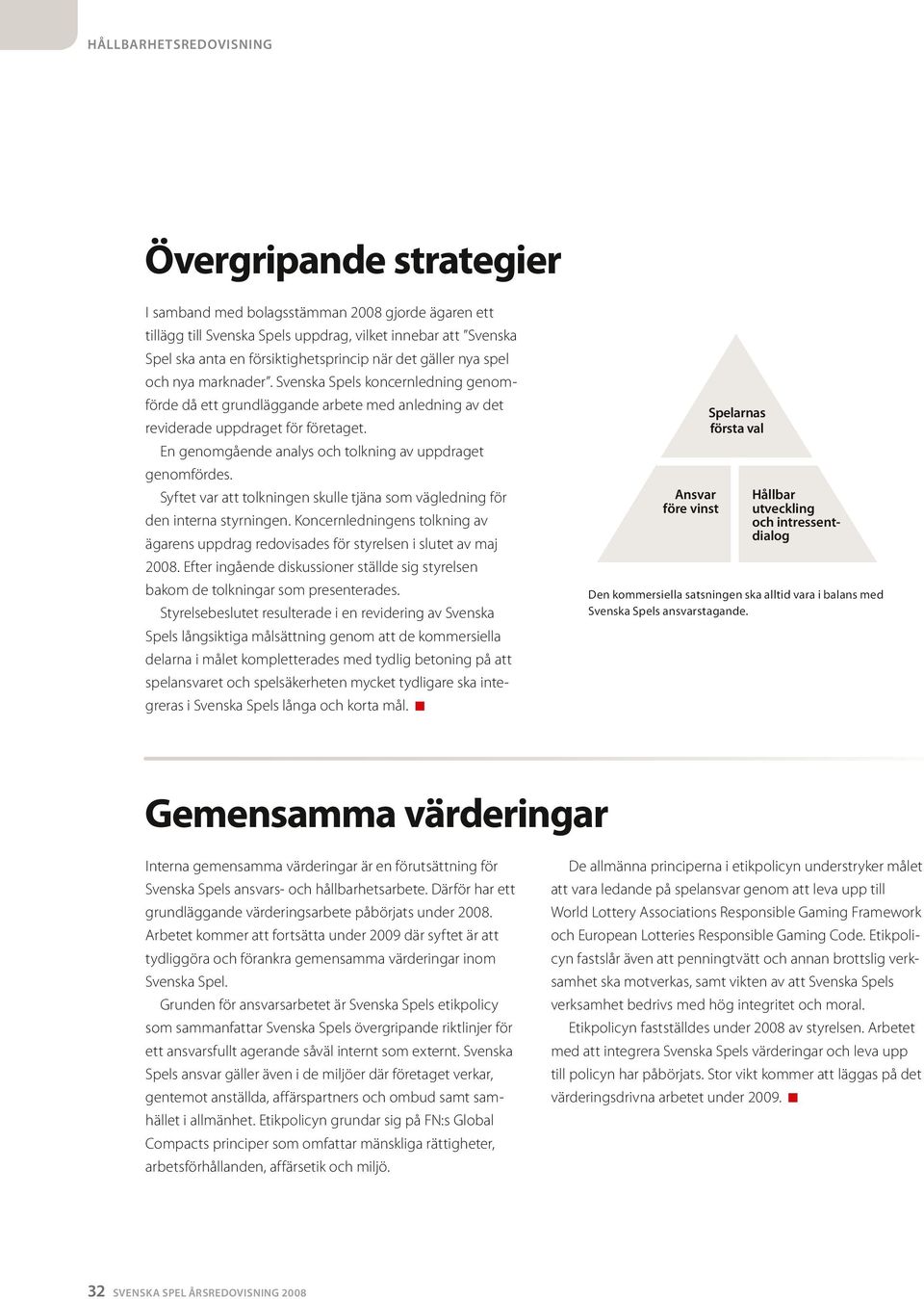 HÅLLBARHETSREDOVISNING

Övergripande strategier

I samband med bolagsstämman 2008 gjorde ägaren ett tillägg till Svenska Spels uppdrag, vilket innebar att "Svenska Spel ska anta en försiktighetsprincip när det gäller nya spel och nya marknader". Svenska Spels koncernledning genomförde då ett grundläggande arbete med anledning av det reviderade uppdraget för företaget.

En genomgående analys och tolkning av uppdraget genomfördes.

Syftet var att tolkningen skulle tjäna som vägledning för den interna styrningen. Koncernledningens tolkning av ägarens uppdrag redovisades för styrelsen i slutet av maj 2008. Efter ingående diskussioner ställde sig styrelsen bakom de tolkningar som presenterades.

Styrelsebeslutet resulterade i en revidering av Svenska Spels långsiktiga målsättning genom att de kommersiella delarna i målet kompletterades med tydlig betoning på att spelansvaret och spelsäkerheten mycket tydligare ska integreras i Svenska Spels långa och korta mål.

Spelarnas första val

Ansvar före vinst

Hållbar utveckling och intressentdialog

Den kommersiella satsningen ska alltid vara i balans med Svenska Spels ansvarstagande.

Gemensamma värderingar

Interna gemensamma värderingar är en förutsättning för Svenska Spels ansvars- och hållbarhetsarbete. Därför har ett grundläggande värderingsarbete påbörjats under 2008. Arbetet kommer att fortsätta under 2009 där syftet är att tydliggöra och förankra gemensamma värderingar inom Svenska Spel.

Grunden för ansvarsarbetet är Svenska Spels etikpolicy som sammanfattar Svenska Spels övergripande riktlinjer för ett ansvarsfullt agerande såväl internt som externt. Svenska Spels ansvar gäller även i de miljöer där företaget verkar, gentemot anställda, affärspartners och ombud samt samhället i allmänhet. Etikpolicyn grundar sig på FN:s Global Compacts principer som omfattar mänskliga rättigheter, arbetsförhållanden, affärsetik och miljö.

De allmänna principerna i etikpolicyn understryker målet att vara ledande på spelansvar genom att leva upp till World Lottery Associations Responsible Gaming Framework och European Lotteries Responsible Gaming Code. Etikpolicyn fastslår även att penningtvätt och annan brottslig verksamhet ska motverkas, samt vikten av att Svenska Spels verksamhet bedrivs med hög integritet och moral.

Etikpolicyn fastställdes under 2008 av styrelsen. Arbetet med att integrera Svenska Spels värderingar och leva upp till policyn har påbörjats. Stor vikt kommer att läggas på det värderingsdrivna arbetet under 2009.

32 SVENSKA SPEL ÅRSREDOVISNING 2008